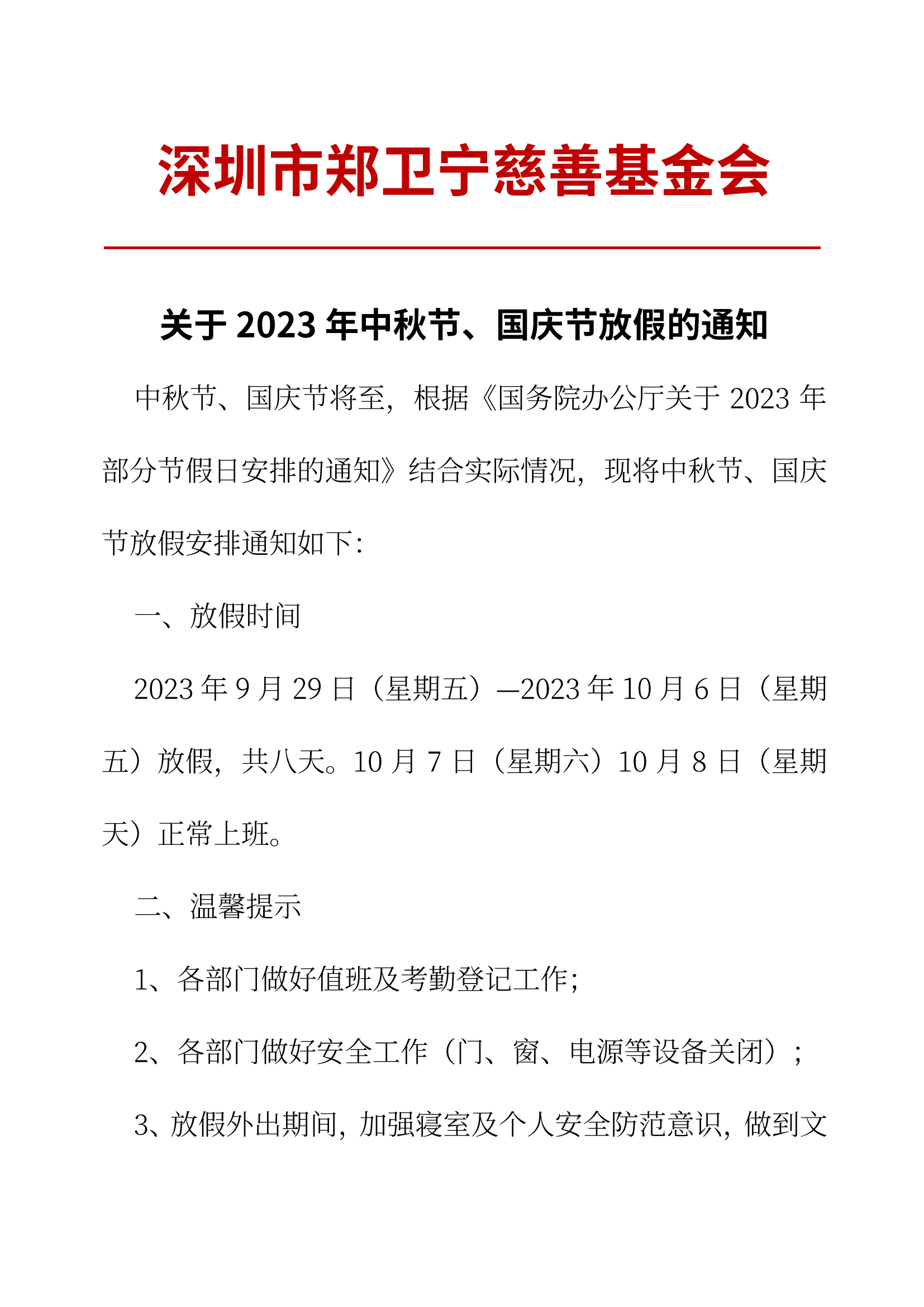 深圳市郑卫宁慈善基金会

关于 2023 年中秋节、国庆节放假的通知

中秋节、国庆节将至，根据《国务院办公厅关于 2023 年部分节假日安排的通知》结合实际情况，现将中秋节、国庆节放假安排通知如下：

一、放假时间

2023 年 9 月 29 日（星期五）—2023 年 10 月 6 日（星期五）放假，共八天。10 月 7 日（星期六）10 月 8 日（星期天）正常上班。

二、温馨提示

1、各部门做好值班及考勤登记工作；

2、各部门做好安全工作（门、窗、电源等设备关闭）；

3、放假外出期间，加强寝室及个人安全防范意识，做到文